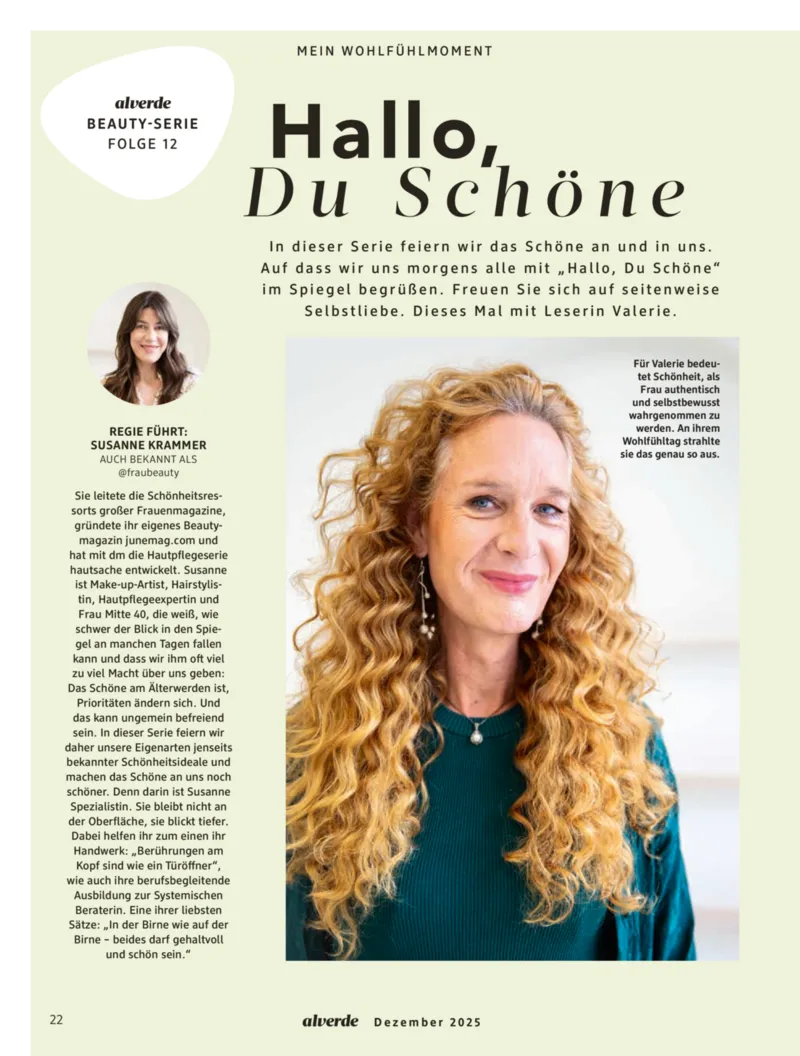 MEIN WOHLFÜHLMOMENT

alverde
BEAUTY-SERIE
FOLGE 12

Hallo,
Du Schöne

In dieser Serie feiern wir das Schöne an und in uns. Auf dass wir uns morgens alle mit „Hallo, Du Schöne“ im Spiegel begrüßen. Freuen Sie sich auf seitenweise Selbstliebe. Dieses Mal mit Leserin Valerie.

REGIE FÜHRT:
SUSANNE KRAMMER
AUCH BEKANNT ALS
@fraubeauty

Sie leitete die Schönheitsressorts großer Frauenmagazine, gründete ihr eigenes Beautymagazin junemag.com und hat mit dm die Hautpflegeserie hautsache entwickelt. Susanne ist Make-up-Artist, Hairstylistin, Hautpflegeexpertin und Frau Mitte 40, die weiß, wie schwer der Blick in den Spiegel an manchen Tagen fallen kann und dass wir ihm oft viel zu viel Macht über uns geben: Das Schöne am Älterwerden ist, Prioritäten ändern sich. Und das kann ungemein befreiend sein. In dieser Serie feiern wir daher unsere Eigenarten jenseits bekannter Schönheitsideale und machen das Schöne an uns noch schöner. Denn darin ist Susanne Spezialistin. Sie bleibt nicht an der Oberfläche, sie blickt tiefer. Dabei helfen ihr zum einen ihr Handwerk: „Berührungen am Kopf sind wie ein Türöffner“, wie auch ihre berufsbegleitende Ausbildung zur Systemischen Beraterin. Eine ihrer liebsten Sätze: „In der Birne wie auf der Birne – beides darf gehaltvoll und schön sein.“

Für Valerie bedeutet Schönheit, als Frau authentisch und selbstbewusst wahrgenommen zu werden. An ihrem Wohlfühltag strahlte sie das genau so aus.

22

alverde Dezember 2025